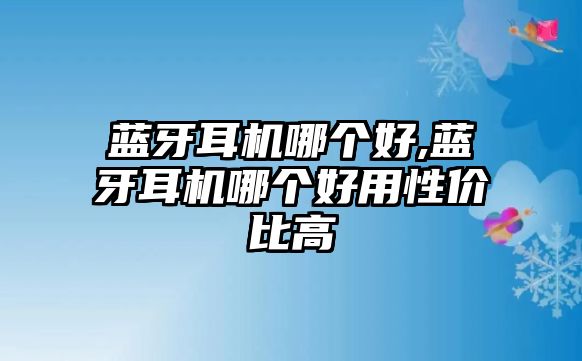 蓝牙耳机哪个好,蓝牙耳机哪个好用性价比高